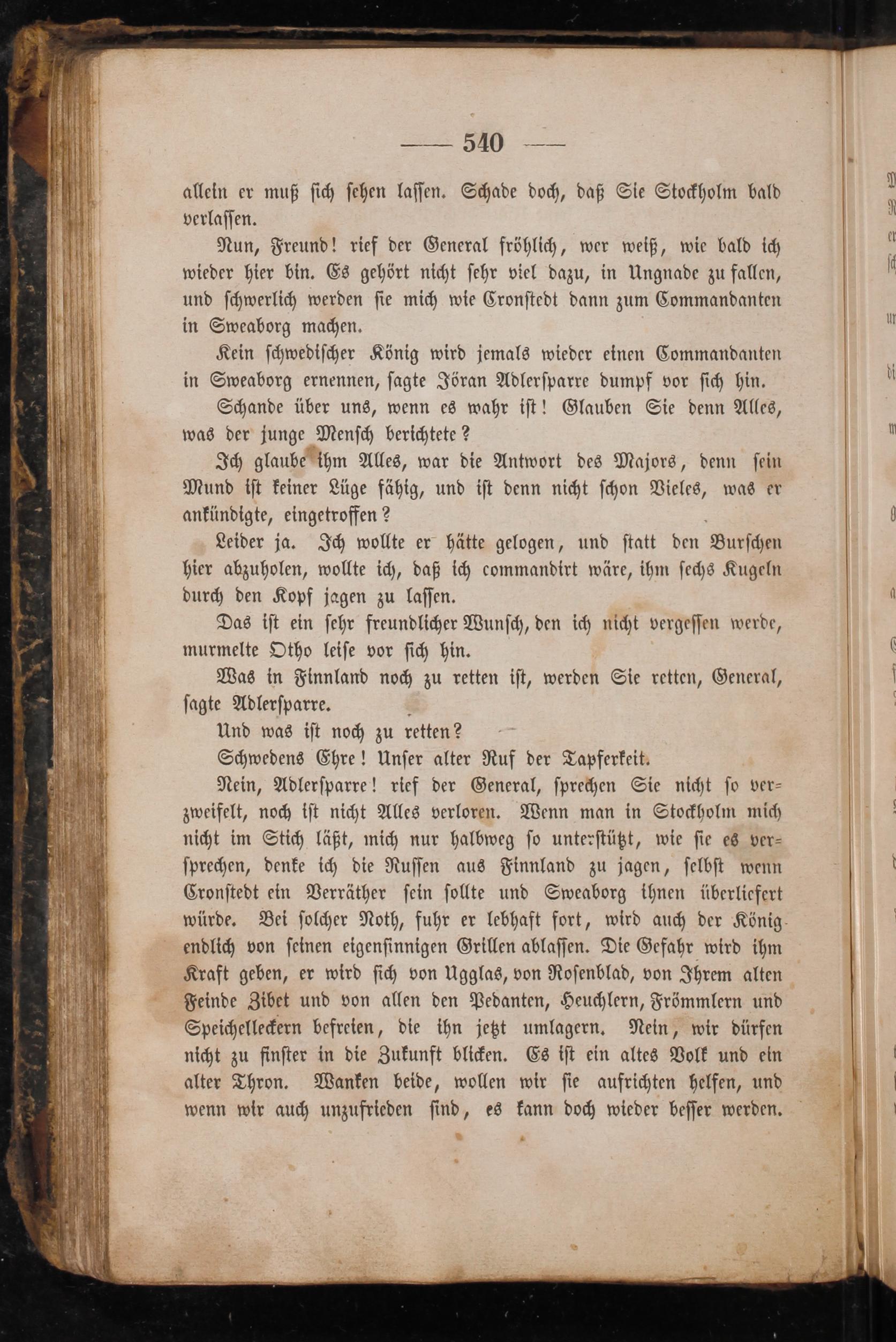 — 540 —

allein er muß sich sehen lassen. Schade doch, daß Sie Stockholm bald verlassen.

Nun, Freund! rief der General fröhlich, wer weiß, wie bald ich wieder hier bin. Es gehört nicht sehr viel dazu, in Ungnade zu fallen, und schwerlich werden sie mich wie Cronstedt dann zum Commandanten in Sweaborg machen.

Kein schwedischer König wird jemals wieder einen Commandanten in Sweaborg ernennen, sagte Jöran Adlersparre dumpf vor sich hin.

Schande über uns, wenn es wahr ist! Glauben Sie denn Alles, was der junge Mensch berichtete?

Ich glaube ihm Alles, war die Antwort des Majors, denn sein Mund ist keiner Lüge fähig, und ist denn nicht schon Vieles, was er ankündigte, eingetroffen?

Leider ja. Ich wollte er hätte gelogen, und statt den Burschen hier abzuholen, wollte ich, daß ich commandirt wäre, ihm sechs Kugeln durch den Kopf jagen zu lassen.

Das ist ein sehr freundlicher Wunsch, den ich nicht vergessen werde, murmelte Otho leise vor sich hin.

Was in Finnland noch zu retten ist, werden Sie retten, General, sagte Adlersparre.

Und was ist noch zu retten?

Schwedens Ehre! Unser alter Ruf der Tapferkeit.

Nein, Adlersparre! rief der General, sprechen Sie nicht so verzweifelt, noch ist nicht Alles verloren. Wenn man in Stockholm mich nicht im Stich läßt, mich nur halbweg so unterstützt, wie sie es versprechen, denke ich die Russen aus Finnland zu jagen, selbst wenn Cronstedt ein Verräther sein sollte und Sweaborg ihnen überliefert würde. Bei solcher Noth, fuhr er lebhaft fort, wird auch der König endlich von seinen eigensinnigen Grillen ablassen. Die Gefahr wird ihm Kraft geben, er wird sich von Ugglas, von Rosenblad, von Ihrem alten Feinde Zibet und von allen den Pedanten, Heuchlern, Frömmlern und Speichelleckern befreien, die ihn jetzt umlagern. Nein, wir dürfen nicht zu finster in die Zukunft blicken. Es ist ein altes Volk und ein alter Thron. Wanken beide, wollen wir sie aufrichten helfen, und wenn wir auch unzufrieden sind, es kann doch wieder besser werden.